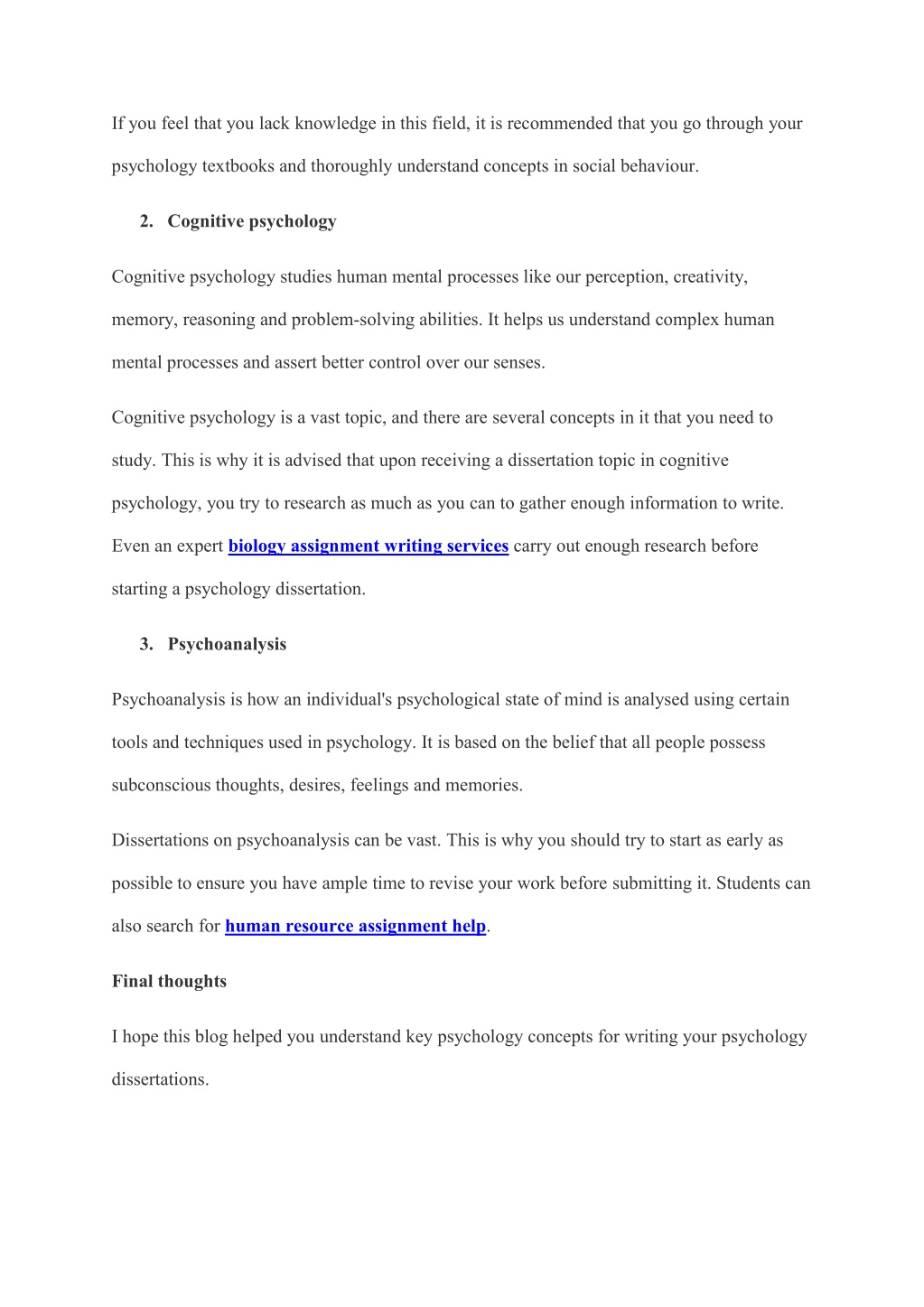 If you feel that you lack knowledge in this field, it is recommended that you go through your psychology textbooks and thoroughly understand concepts in social behaviour.

2. Cognitive psychology

Cognitive psychology studies human mental processes like our perception, creativity, memory, reasoning and problem-solving abilities. It helps us understand complex human mental processes and assert better control over our senses.

Cognitive psychology is a vast topic, and there are several concepts in it that you need to study. This is why it is advised that upon receiving a dissertation topic in cognitive psychology, you try to research as much as you can to gather enough information to write. Even an expert biology assignment writing services carry out enough research before starting a psychology dissertation.

3. Psychoanalysis

Psychoanalysis is how an individual's psychological state of mind is analysed using certain tools and techniques used in psychology. It is based on the belief that all people possess subconscious thoughts, desires, feelings and memories.

Dissertations on psychoanalysis can be vast. This is why you should try to start as early as possible to ensure you have ample time to revise your work before submitting it. Students can also search for human resource assignment help.

Final thoughts

I hope this blog helped you understand key psychology concepts for writing your psychology dissertations.